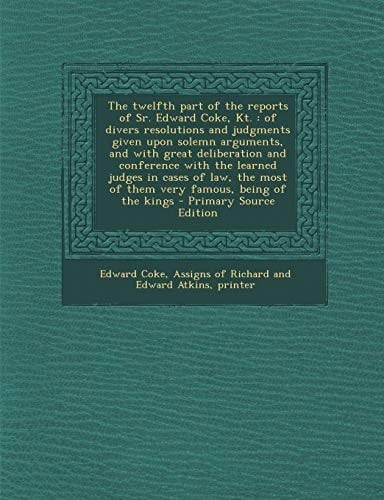 The twelfth part of the reports of Sr. Edward Coke, Kt. : of divers resolutions and judgments given upon solemn arguments, and with great deliberation and conference with the learned judges in cases of law, the most of them very famous, being of the kings - Primary Source Edition

Edward Coke, Assigns of Richard and Edward Atkins, printer